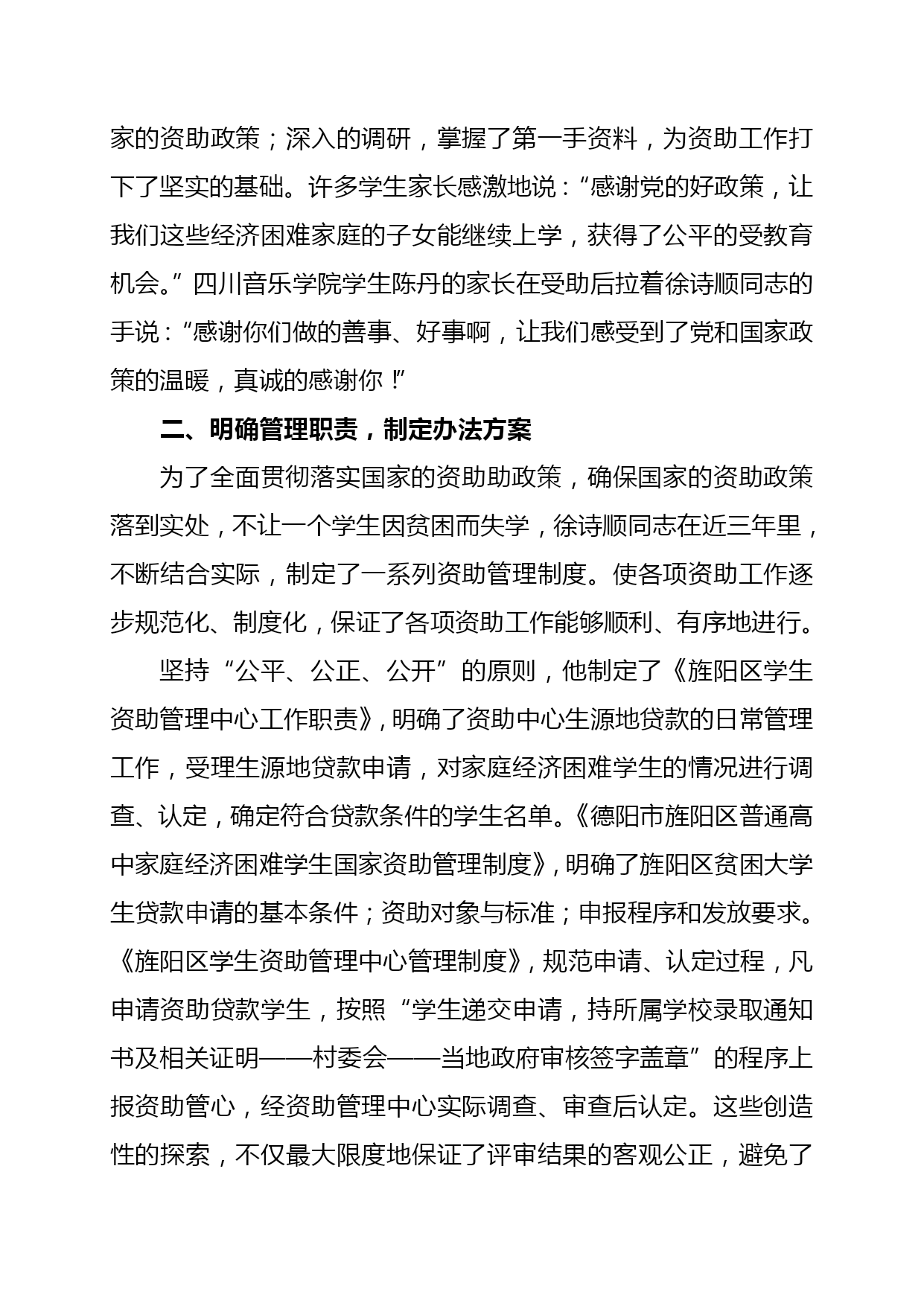 家的资助政策；深入的调研，掌握了第一手资料，为资助工作打下了坚实的基础。许多学生家长感激地说：“感谢党的好政策，让我们这些经济困难家庭的子女能继续上学，获得了公平的受教育机会。”四川音乐学院学生陈丹的家长在受助后拉着徐诗顺同志的手说：“感谢你们做的善事、好事啊，让我们感受到了党和国家政策的温暖，真诚的感谢你！”

二、明确管理职责，制定办法方案

为了全面贯彻落实国家的资助助政策，确保国家的资助政策落到实处，不让一个学生因贫困而失学，徐诗顺同志在近三年里，不断结合实际，制定了一系列资助管理制度。使各项资助工作逐步规范化、制度化，保证了各项资助工作能够顺利、有序地进行。

坚持“公平、公正、公开”的原则，他制定了《旌阳区学生资助管理中心工作职责》，明确了资助中心生源地贷款的日常管理工作，受理生源地贷款申请，对家庭经济困难学生的情况进行调查、认定，确定符合贷款条件的学生名单。《德阳市旌阳区普通高中家庭经济困难学生国家资助管理制度》，明确了旌阳区贫困大学生贷款申请的基本条件；资助对象与标准；申报程序和发放要求。《旌阳区学生资助管理中心管理制度》，规范申请、认定过程，凡申请资助贷款学生，按照“学生递交申请，持所属学校录取通知书及相关证明——村委会——当地政府审核签字盖章”的程序上报资助管心，经资助管理中心实际调查、审查后认定。这些创造性的探索，不仅最大限度地保证了评审结果的客观公正，避免了